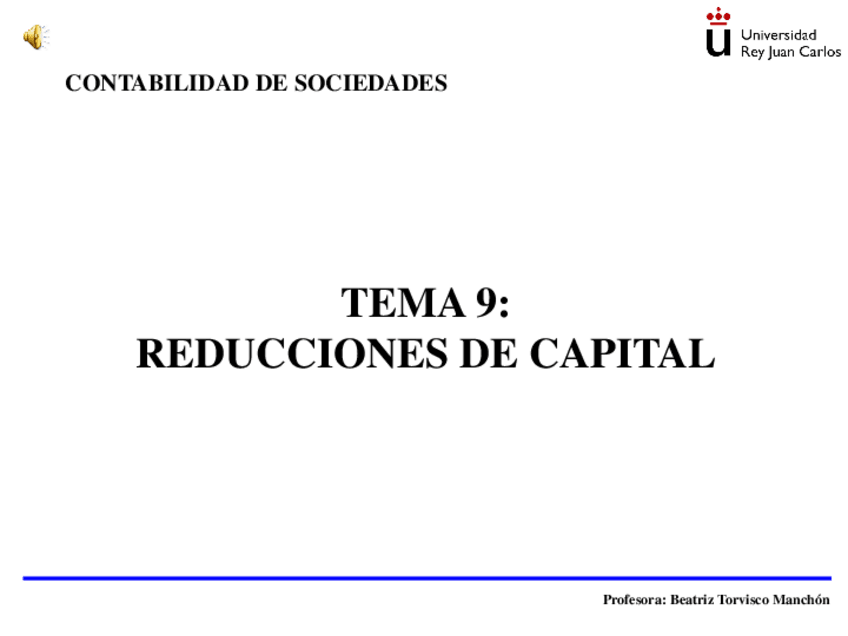 Universidad
Rey Juan Carlos

CONTABILIDAD DE SOCIEDADES

TEMA 9:
REDUCCIONES DE CAPITAL

Profesora: Beatriz Torvisco Manchón